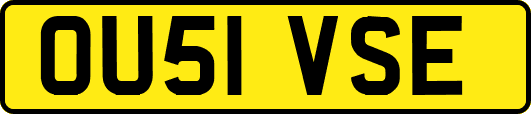 OU51 VSE